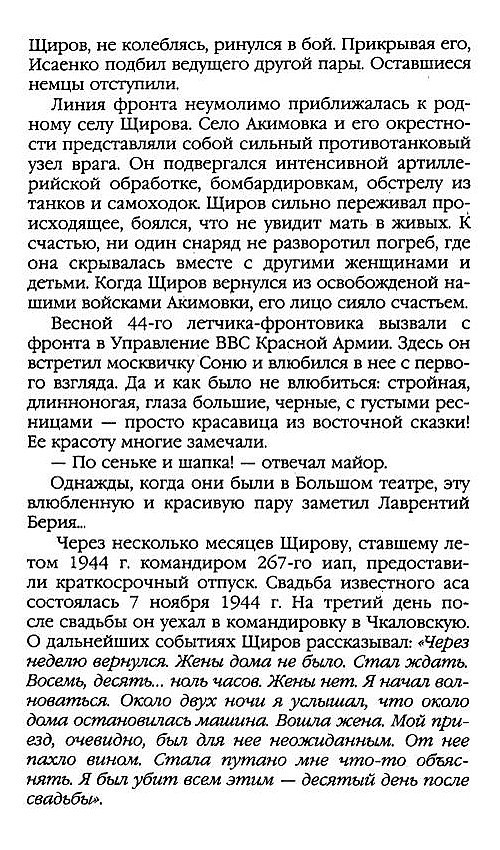 Щиров, не колеблясь, ринулся в бой. Прикрывая его, Исаенко подбил ведущего другой пары. Оставшиеся немцы отступили.

Линия фронта неумолимо приближалась к родному селу Щирова. Село Акимовка и его окрестности представляли собой сильный противотанковый узел врага. Он подвергался интенсивной артиллерийской обработке, бомбардировкам, обстрелу из танков и самоходок. Щиров сильно переживал происходящее, боялся, что не увидит мать в живых. К счастью, ни один снаряд не разворотил погреб, где она скрывалась вместе с другими женщинами и детьми. Когда Щиров вернулся из освобожденной нашими войсками Акимовки, его лицо сияло счастьем.

Весной 44-го летчика-фронтовика вызвали с фронта в Управление ВВС Красной Армии. Здесь он встретил москвичку Соню и влюбился в нее с первого взгляда. Да и как было не влюбиться: стройная, длинноногая, глаза большие, черные, с густыми ресницами — просто красавица из восточной сказки! Ее красоту многие замечали.

— По сеньке и шапка! — отвечал майор.

Однажды, когда они были в Большом театре, эту влюбленную и красивую пару заметил Лаврентий Берия...

Через несколько месяцев Щирову, ставшему летом 1944 г. командиром 267-го иап, предоставили краткосрочный отпуск. Свадьба известного аса состоялась 7 ноября 1944 г. На третий день после свадьбы он уехал в командировку в Чкаловскую. О дальнейших событиях Щиров рассказывал: «Через неделю вернулся. Жены дома не было. Стал ждать. Восемь, десять... ноль часов. Жены нет. Я начал волноваться. Около двух ночи я услышал, что около дома остановилась машина. Вошла жена. Мой приезд, очевидно, был для нее неожиданным. От нее пахло вином. Стала путано мне что-то объяснять. Я был убит всем этим — десятый день после свадьбы».